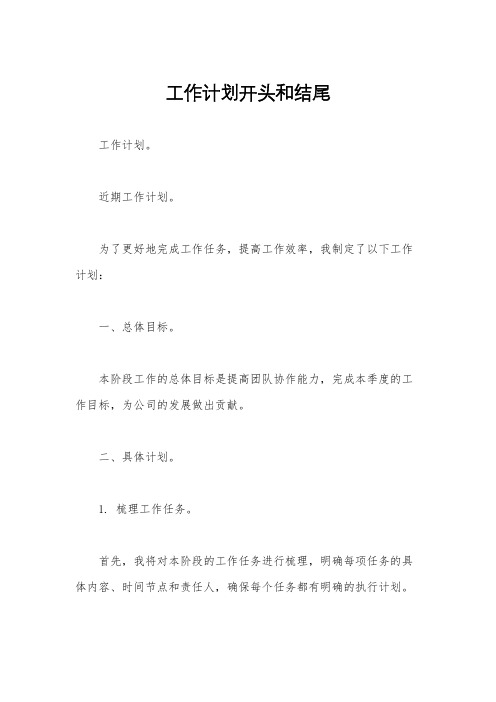 工作计划开头和结尾

工作计划。

近期工作计划。

为了更好地完成工作任务，提高工作效率，我制定了以下工作计划：

一、总体目标。

本阶段工作的总体目标是提高团队协作能力，完成本季度的工作目标，为公司的发展做出贡献。

二、具体计划。

1. 梳理工作任务。

首先，我将对本阶段的工作任务进行梳理，明确每项任务的具体内容、时间节点和责任人，确保每个任务都有明确的执行计划。